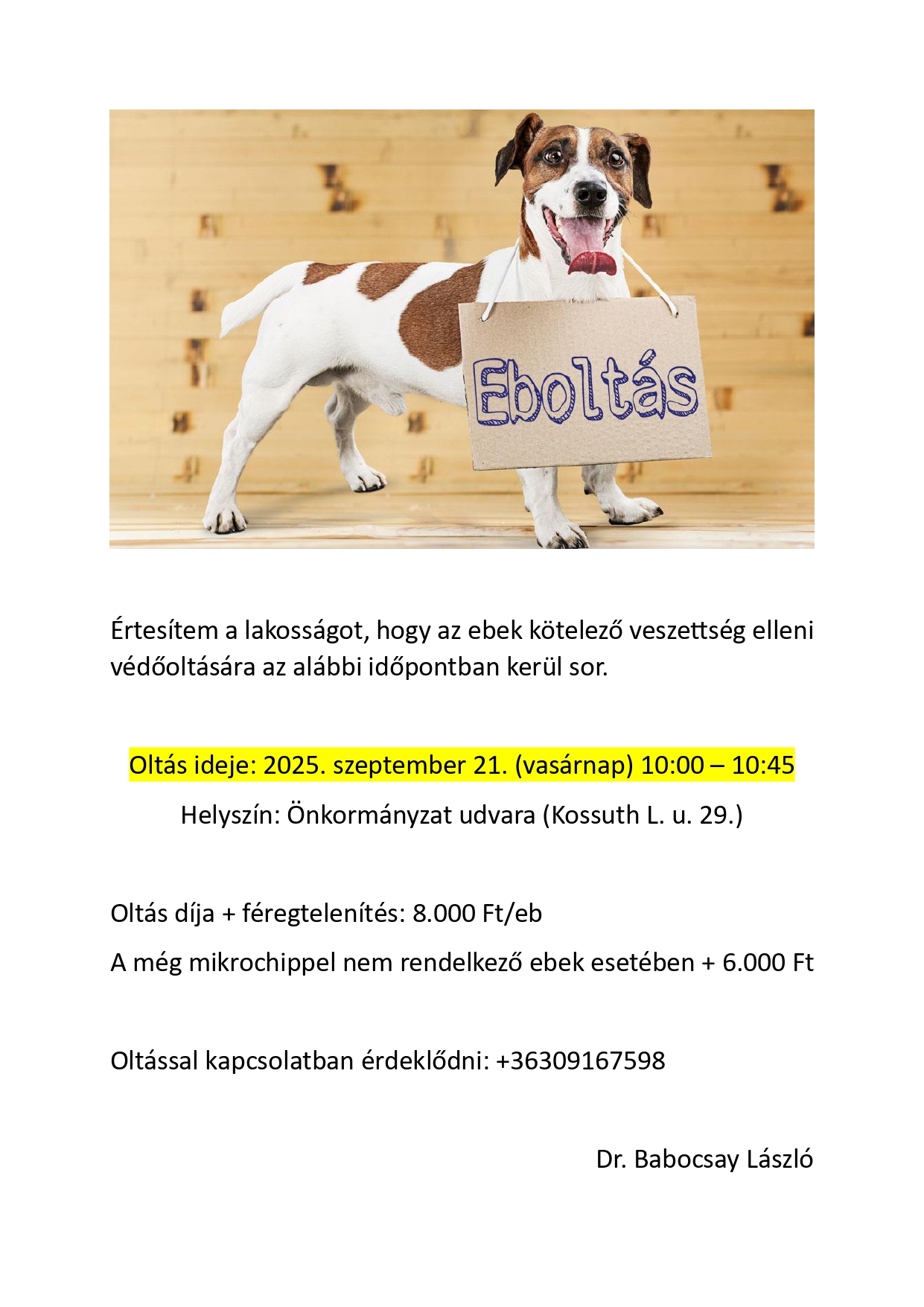 Eboltás

Értesítem a lakosságot, hogy az ebek kötelező veszettség elleni védőoltására az alábbi időpontban kerül sor.

Oltás ideje: 2025. szeptember 21. (vasárnap) 10:00 – 10:45

Helyszín: Önkormányzat udvara (Kossuth L. u. 29.)

Oltás díja + féregtelenítés: 8.000 Ft/eb

A még mikrochippel nem rendelkező ebek esetében + 6.000 Ft

Oltással kapcsolatban érdeklődni: +36309167598

Dr. Babocsay László